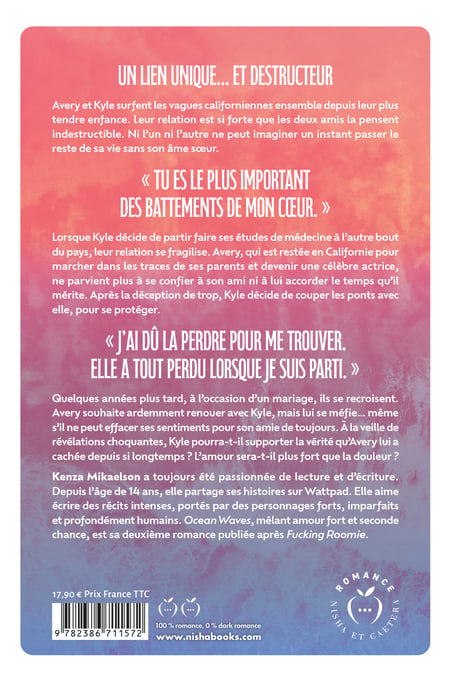 UN LIEN UNIQUE… ET DESTRUCTEUR

Avery et Kyle surfent les vagues californiennes ensemble depuis leur plus tendre enfance. Leur relation est si forte que les deux amis la pensent indestructible. Ni l'un ni l'autre ne peut imaginer un instant passer le reste de sa vie sans son âme sœur.

« TU ES LE PLUS IMPORTANT DES BATTEMENTS DE MON CŒUR. »

Lorsque Kyle décide de partir faire ses études de médecine à l'autre bout du pays, leur relation se fragilise. Avery, qui est restée en Californie pour marcher dans les traces de ses parents et devenir une célèbre actrice, ne parvient plus à se confier à son ami ni à lui accorder le temps qu'il mérite. Après la déception de trop, Kyle décide de couper les ponts avec elle, pour se protéger.

« J'AI DÛ LA PERDRE POUR ME TROUVER. ELLE A TOUT PERDU LORSQUE JE SUIS PARTI. »

Quelques années plus tard, à l'occasion d'un mariage, ils se recroisent. Avery souhaite ardemment renouer avec Kyle, mais lui se méfie… même s'il ne peut effacer ses sentiments pour son amie de toujours. À la veille de révélations choquantes, Kyle pourra-t-il supporter la vérité qu'Avery lui a cachée depuis si longtemps ? L'amour sera-t-il plus fort que la douleur ?

Kenza Mikaelson a toujours été passionnée de lecture et d'écriture. Depuis l'âge de 14 ans, elle partage ses histoires sur Wattpad. Elle aime écrire des récits intenses, portés par des personnages forts, imparfaits et profondément humains. Ocean Waves, mêlant amour fort et seconde chance, est sa deuxième romance publiée après Fucking Roomie.

17,90 € Prix France TTC

9 782386 711572

100 % romance, 0 % dark romance
www.nishabooks.com

ROMANCE
NISHA ET CAETERA